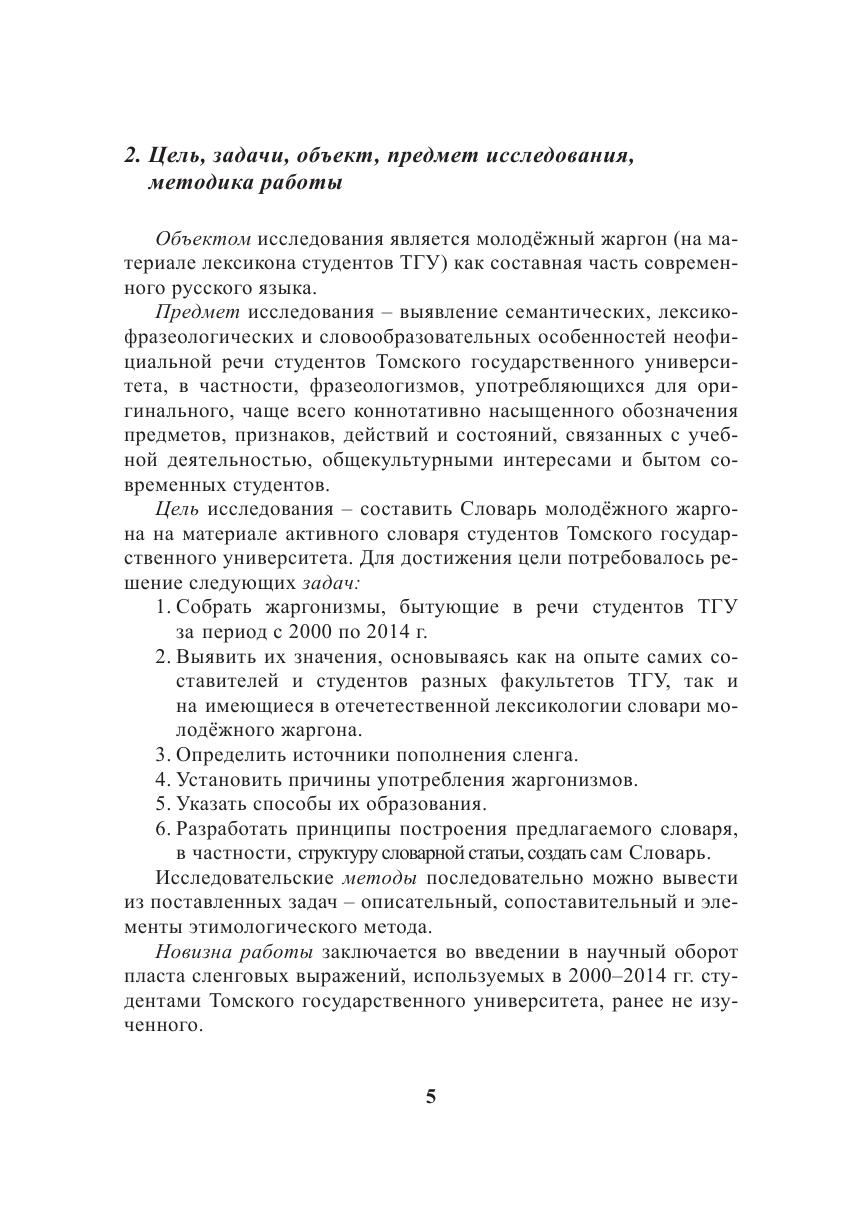 2. Цель, задачи, объект, предмет исследования, методика работы

Объектом исследования является молодёжный жаргон (на материале лексикона студентов ТГУ) как составная часть современного русского языка.

Предмет исследования – выявление семантических, лексико-фразеологических и словообразовательных особенностей неофициальной речи студентов Томского государственного университета, в частности, фразеологизмов, употребляющихся для оригинального, чаще всего коннотативно насыщенного обозначения предметов, признаков, действий и состояний, связанных с учебной деятельностью, общекультурными интересами и бытом современных студентов.

Цель исследования – составить Словарь молодёжного жаргона на материале активного словаря студентов Томского государственного университета. Для достижения цели потребовалось решение следующих задач:

1. Собрать жаргонизмы, бытующие в речи студентов ТГУ за период с 2000 по 2014 г.
2. Выявить их значения, основываясь как на опыте самих составителей и студентов разных факультетов ТГУ, так и на имеющиеся в отечетественной лексикологии словари молодёжного жаргона.
3. Определить источники пополнения сленга.
4. Установить причины употребления жаргонизмов.
5. Указать способы их образования.
6. Разработать принципы построения предлагаемого словаря, в частности, структуру словарной статьи, создать сам Словарь.

Исследовательские методы последовательно можно вывести из поставленных задач – описательный, сопоставительный и элементы этимологического метода.

Новизна работы заключается во введении в научный оборот пласта сленговых выражений, используемых в 2000–2014 гг. студентами Томского государственного университета, ранее не изученного.

5